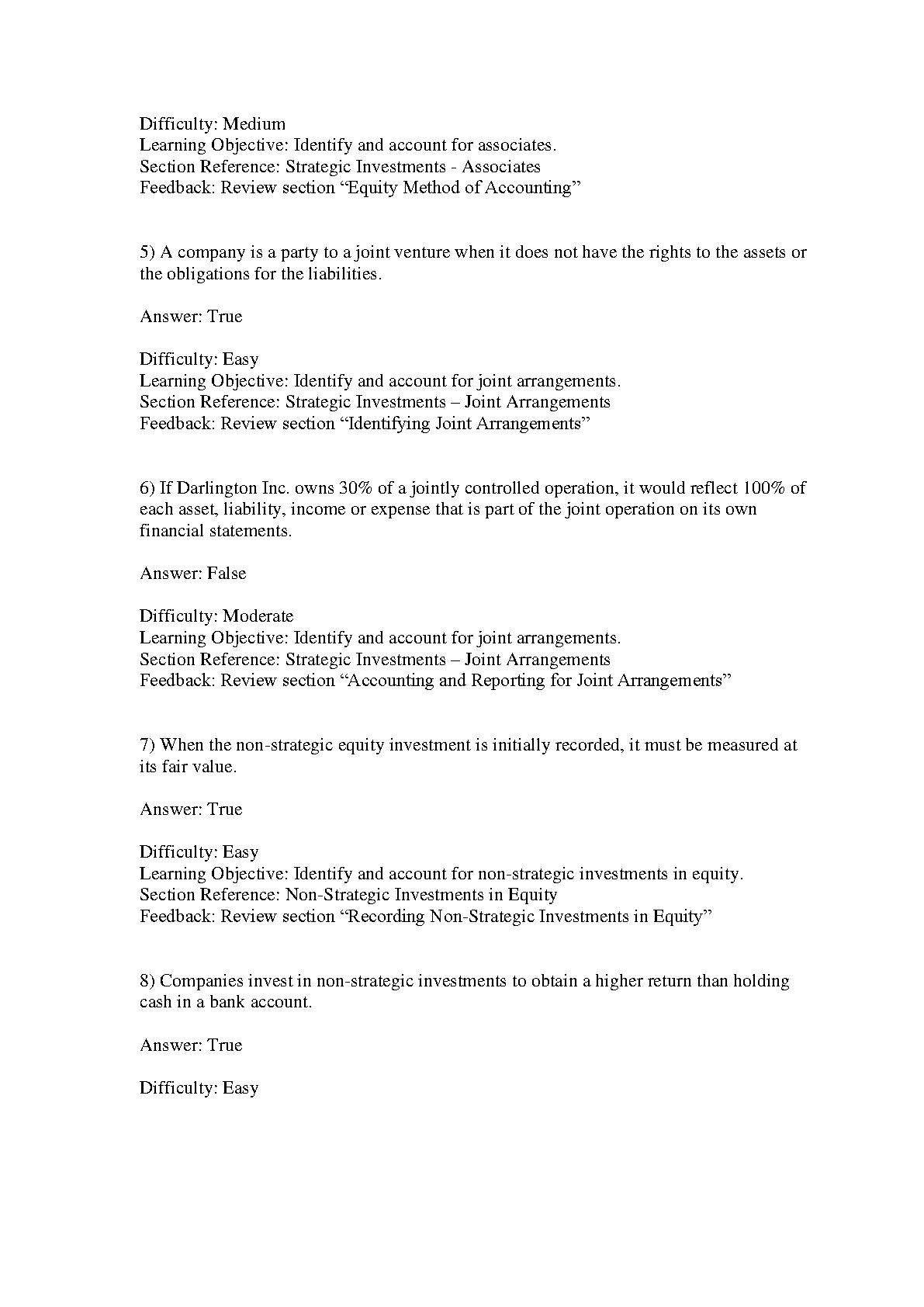 Difficulty: Medium
Learning Objective: Identify and account for associates.
Section Reference: Strategic Investments - Associates
Feedback: Review section “Equity Method of Accounting”

5) A company is a party to a joint venture when it does not have the rights to the assets or the obligations for the liabilities.

Answer: True

Difficulty: Easy
Learning Objective: Identify and account for joint arrangements.
Section Reference: Strategic Investments – Joint Arrangements
Feedback: Review section “Identifying Joint Arrangements”

6) If Darlington Inc. owns 30% of a jointly controlled operation, it would reflect 100% of each asset, liability, income or expense that is part of the joint operation on its own financial statements.

Answer: False

Difficulty: Moderate
Learning Objective: Identify and account for joint arrangements.
Section Reference: Strategic Investments – Joint Arrangements
Feedback: Review section “Accounting and Reporting for Joint Arrangements”

7) When the non-strategic equity investment is initially recorded, it must be measured at its fair value.

Answer: True

Difficulty: Easy
Learning Objective: Identify and account for non-strategic investments in equity.
Section Reference: Non-Strategic Investments in Equity
Feedback: Review section “Recording Non-Strategic Investments in Equity”

8) Companies invest in non-strategic investments to obtain a higher return than holding cash in a bank account.

Answer: True

Difficulty: Easy